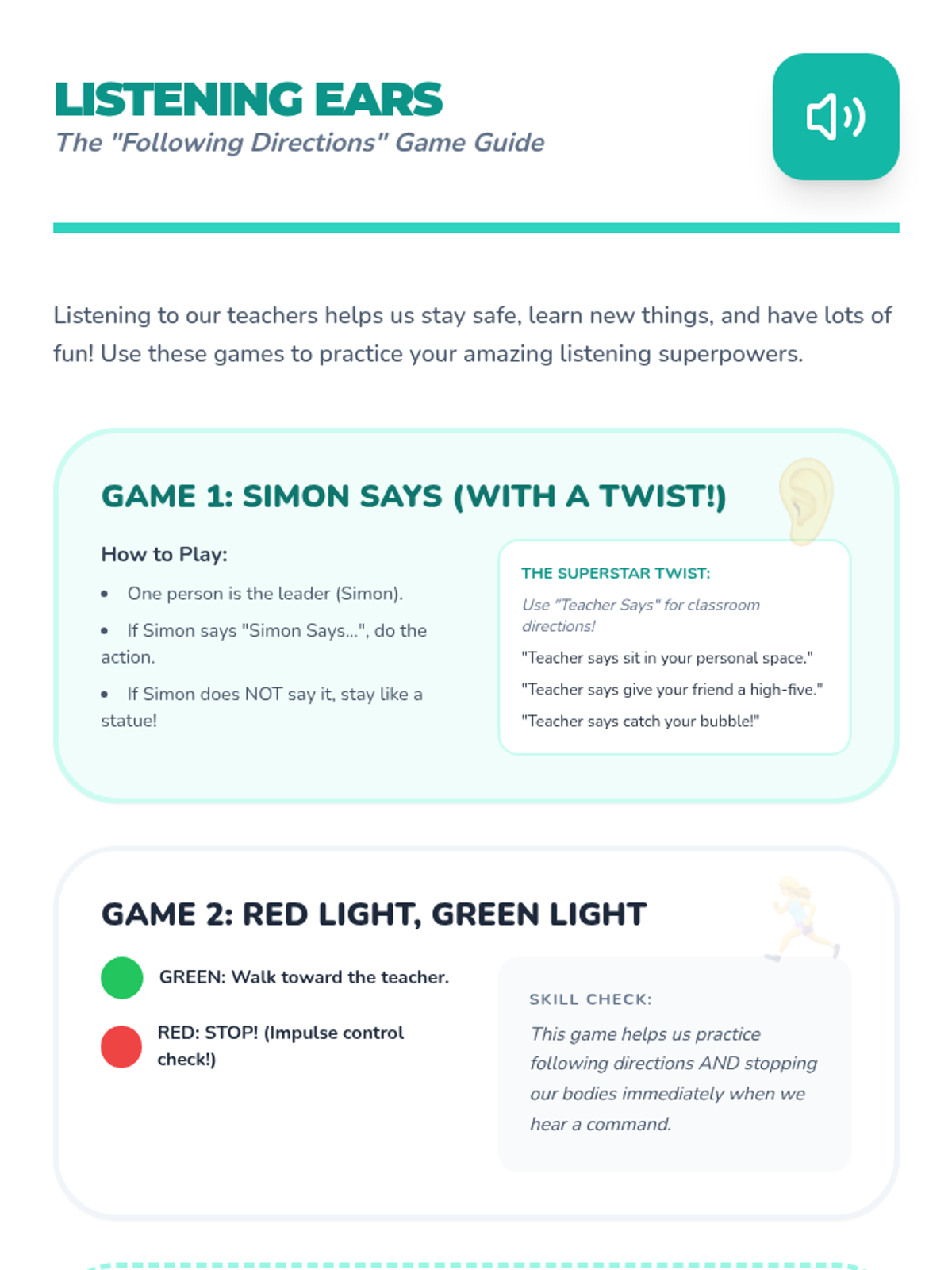 LISTENING EARS
The "Following Directions" Game Guide

Listening to our teachers helps us stay safe, learn new things, and have lots of fun! Use these games to practice your amazing listening superpowers.

GAME 1: SIMON SAYS (WITH A TWIST!)

How to Play:

• One person is the leader (Simon).
• If Simon says "Simon Says...", do the action.
• If Simon does NOT say it, stay like a statue!

THE SUPERSTAR TWIST:

Use "Teacher Says" for classroom directions!

"Teacher says sit in your personal space."

"Teacher says give your friend a high-five."

"Teacher says catch your bubble!"

GAME 2: RED LIGHT, GREEN LIGHT

GREEN: Walk toward the teacher.

RED: STOP! (Impulse control check!)

SKILL CHECK:

This game helps us practice following directions AND stopping our bodies immediately when we hear a command.